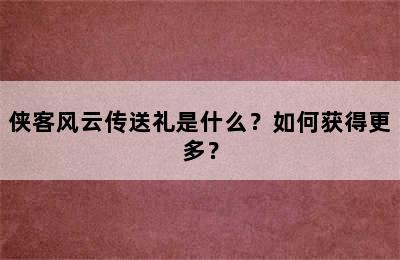 侠客风云传送礼是什么？如何获得更多？